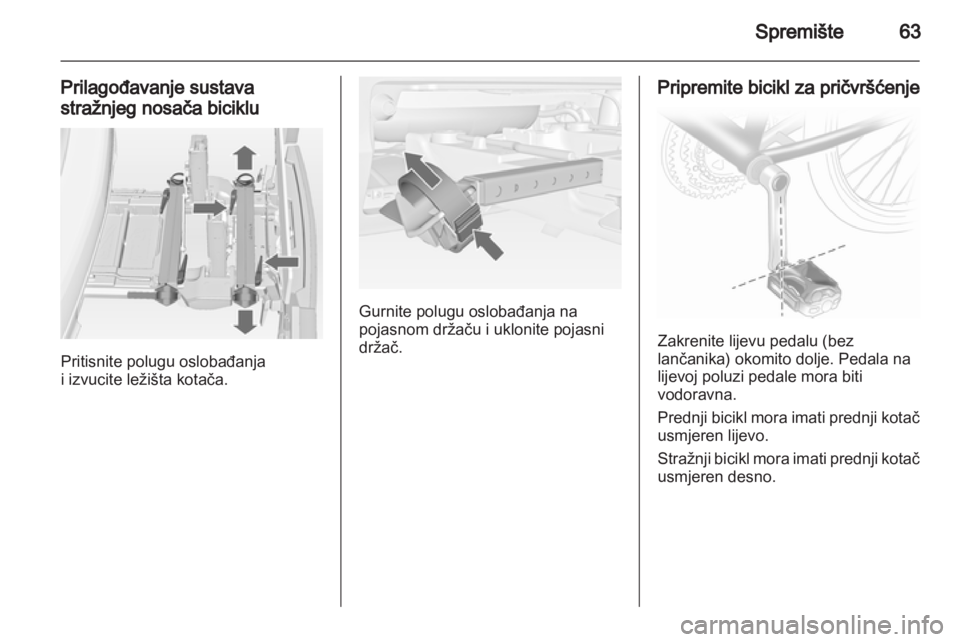 Spremište 63

Prilagođavanje sustava stražnjeg nosača biciklu

Pritisnite polugu oslobađanja i izvucite ležišta kotača.

Gurnite polugu oslobađanja na pojasnom držaču i uklonite pojasni držač.

Pripremite bicikl za pričvršćenje

Zakrenite lijevu pedalu (bez lančanika) okomito dolje. Pedala na lijevoj poluzi pedale mora biti vodoravna.

Prednji bicikl mora imati prednji kotač usmjeren lijevo.

Stražnji bicikl mora imati prednji kotač usmjeren desno.

carmanualsonline.info